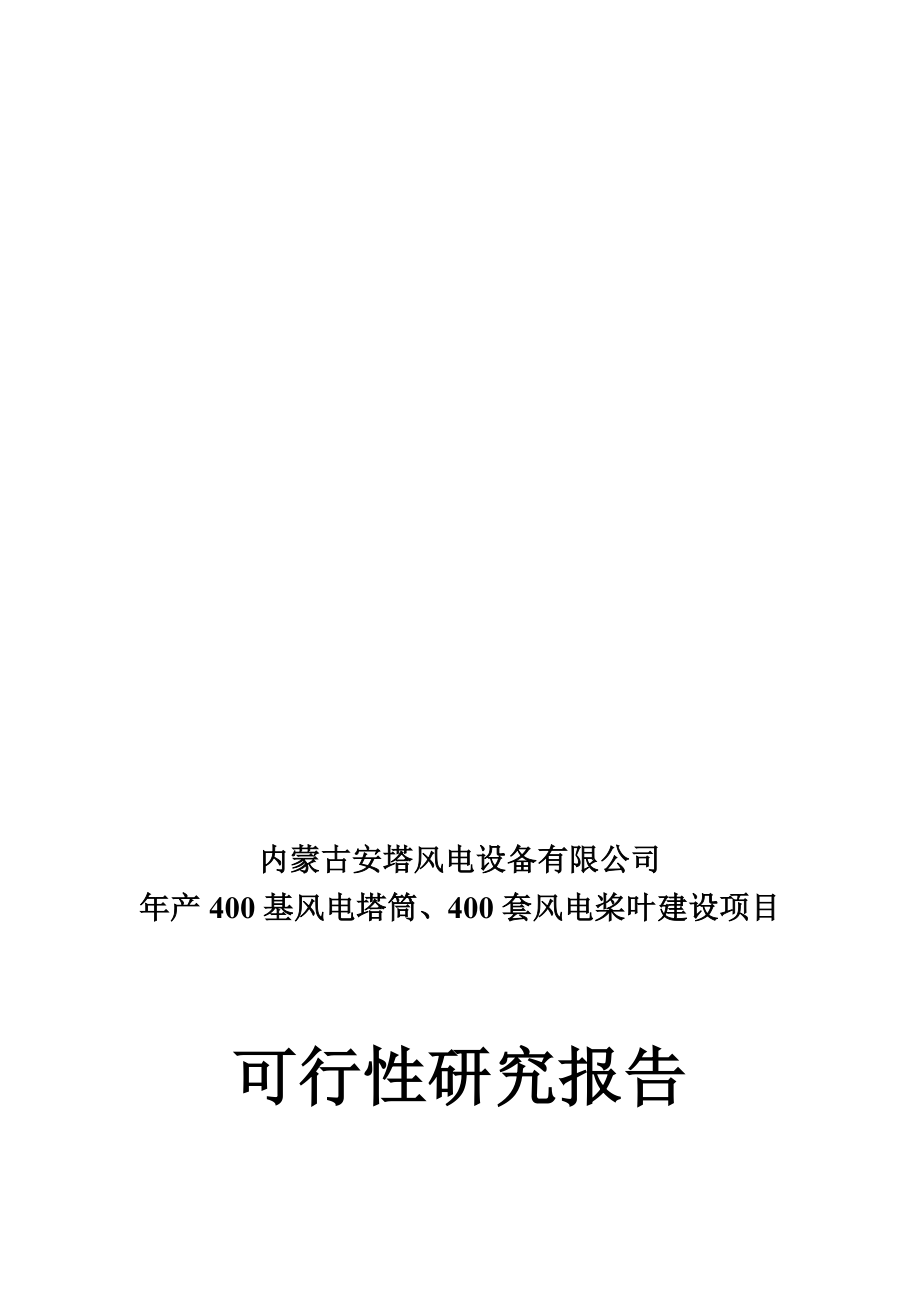 内蒙古安塔风电设备有限公司
年产 400 基风电塔筒、400 套风电桨叶建设项目

可行性研究报告